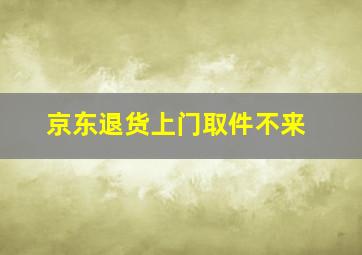 京东退货上门取件不来